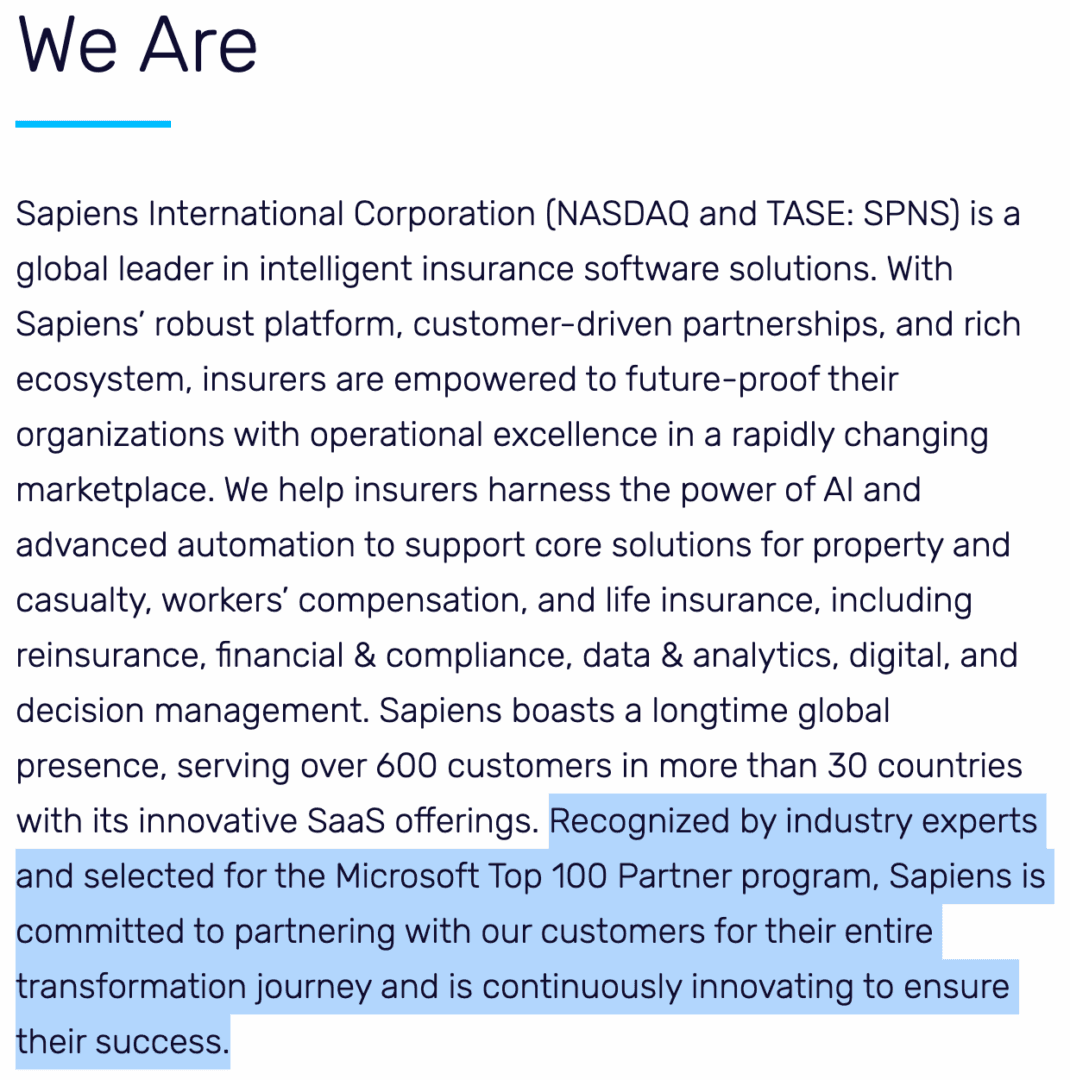 We Are

Sapiens International Corporation (NASDAQ and TASE: SPNS) is a global leader in intelligent insurance software solutions. With Sapiens' robust platform, customer-driven partnerships, and rich ecosystem, insurers are empowered to future-proof their organizations with operational excellence in a rapidly changing marketplace. We help insurers harness the power of AI and advanced automation to support core solutions for property and casualty, workers' compensation, and life insurance, including reinsurance, financial & compliance, data & analytics, digital, and decision management. Sapiens boasts a longtime global presence, serving over 600 customers in more than 30 countries with its innovative SaaS offerings. Recognized by industry experts and selected for the Microsoft Top 100 Partner program, Sapiens is committed to partnering with our customers for their entire transformation journey and is continuously innovating to ensure their success.